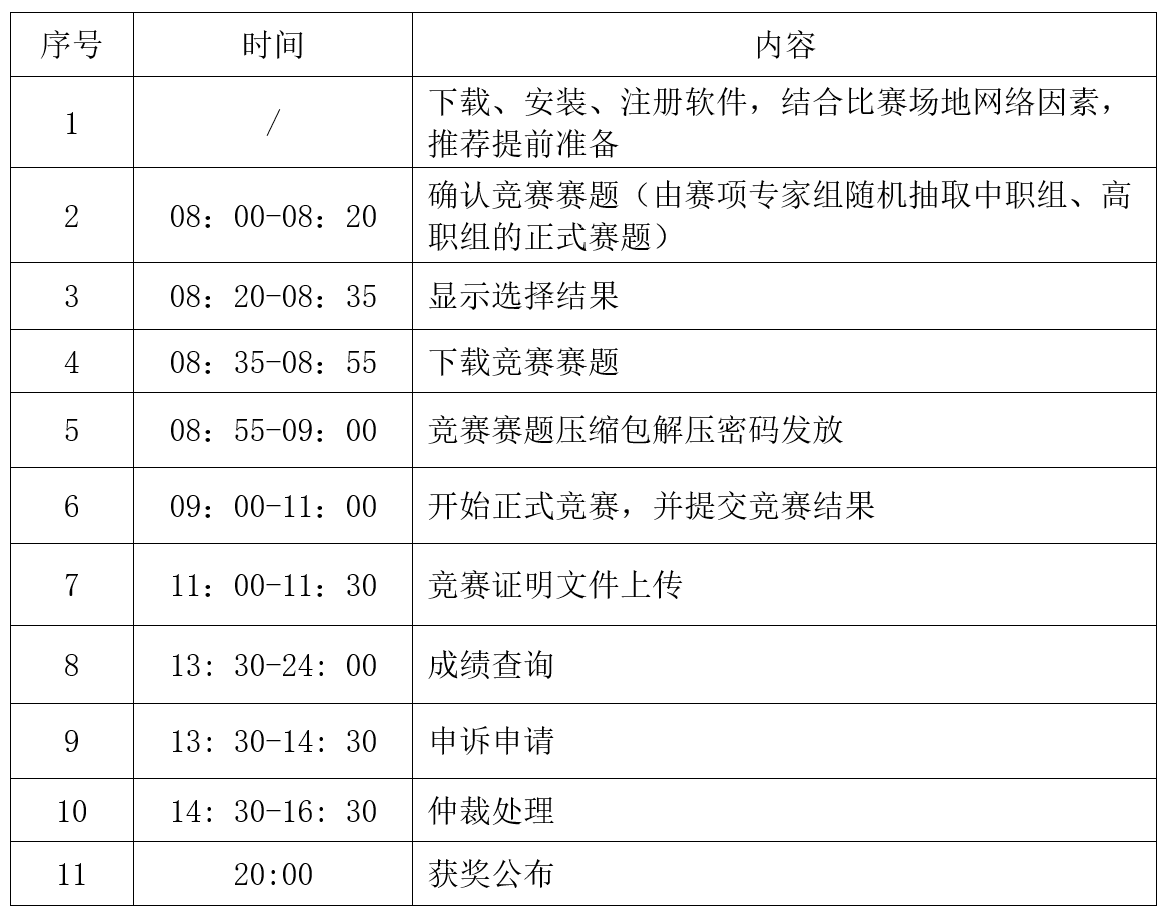 | 序号 | 时间 | 内容 |
|---|---|---|
| 1 | / | 下载、安装、注册软件，结合比赛场地网络因素，推荐提前准备 |
| 2 | 08：00-08：20 | 确认竞赛赛题（由赛项专家组随机抽取中职组、高职组的正式赛题） |
| 3 | 08：20-08：35 | 显示选择结果 |
| 4 | 08：35-08：55 | 下载竞赛赛题 |
| 5 | 08：55-09：00 | 竞赛赛题压缩包解压密码发放 |
| 6 | 09：00-11：00 | 开始正式竞赛，并提交竞赛结果 |
| 7 | 11：00-11：30 | 竞赛证明文件上传 |
| 8 | 13: 30-24: 00 | 成绩查询 |
| 9 | 13: 30-14: 30 | 申诉申请 |
| 10 | 14: 30-16: 30 | 仲裁处理 |
| 11 | 20:00 | 获奖公布 |